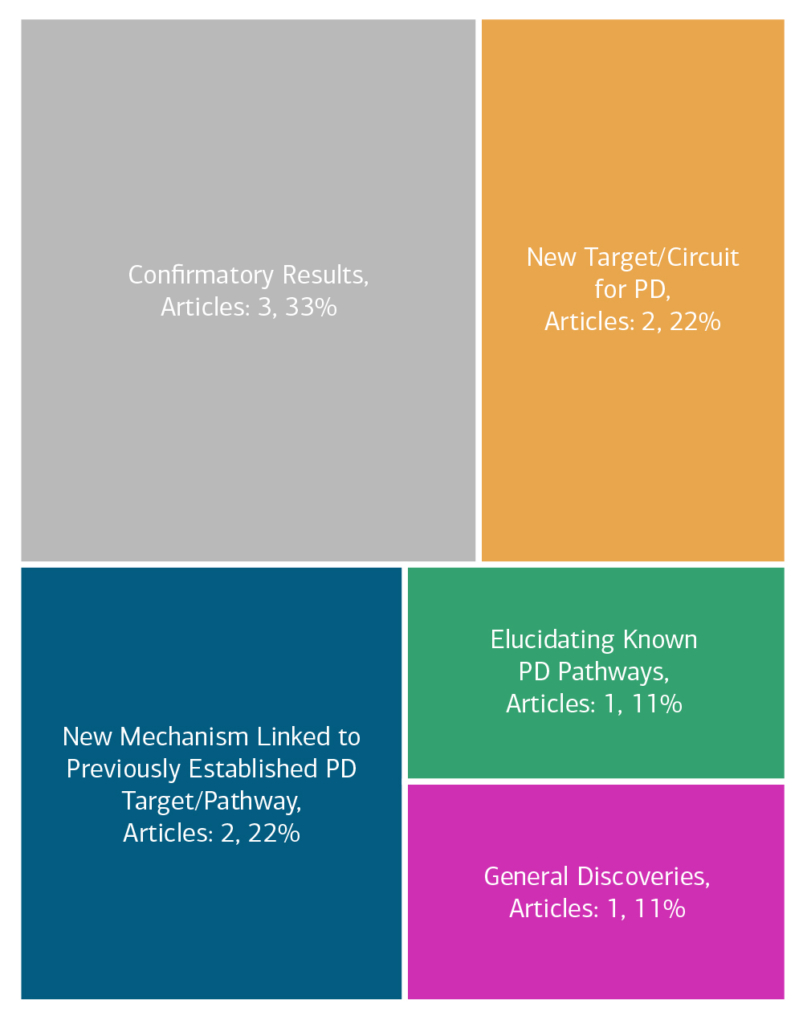 Confirmatory Results,
Articles: 3, 33%

New Target/Circuit
for PD,
Articles: 2, 22%

New Mechanism Linked to
Previously Established PD
Target/Pathway,
Articles: 2, 22%

Elucidating Known
PD Pathways,
Articles: 1, 11%

General Discoveries,
Articles: 1, 11%